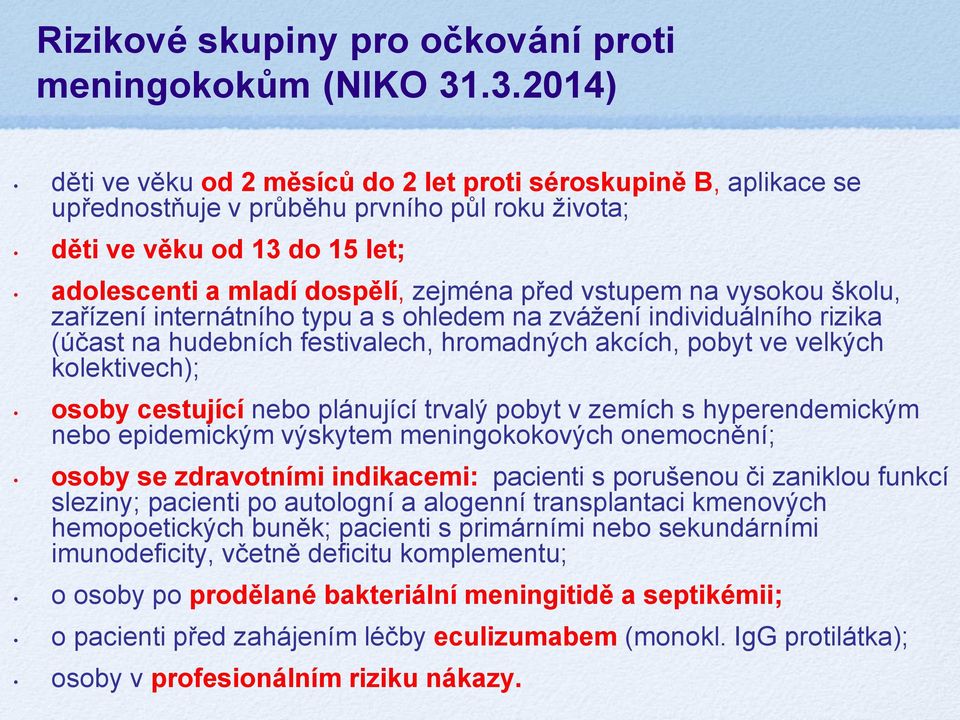 Rizikové skupiny pro očkování proti meningokokům (NIKO 31.3.2014)

• děti ve věku od 2 měsíců do 2 let proti séroskupině B, aplikace se upřednostňuje v průběhu prvního půl roku života;

• děti ve věku od 13 do 15 let;

• adolescenti a mladí dospělí, zejména před vstupem na vysokou školu, zařízení internátního typu a s ohledem na zvážení individuálního rizika (účast na hudebních festivalech, hromadných akcích, pobyt ve velkých kolektivech);

• osoby cestující nebo plánující trvalý pobyt v zemích s hyperendemickým nebo epidemickým výskytem meningokokových onemocnění;

• osoby se zdravotními indikacemi: pacienti s porušenou či zaniklou funkcí sleziny; pacienti po autologní a alogenní transplantaci kmenových hemopoetických buněk; pacienti s primárními nebo sekundárními imunodeficity, včetně deficitu komplementu;

• o osoby po prodělané bakteriální meningitidě a septikémii;

• o pacienti před zahájením léčby eculizumabem (monokl. IgG protilátka);

• osoby v profesionálním riziku nákazy.